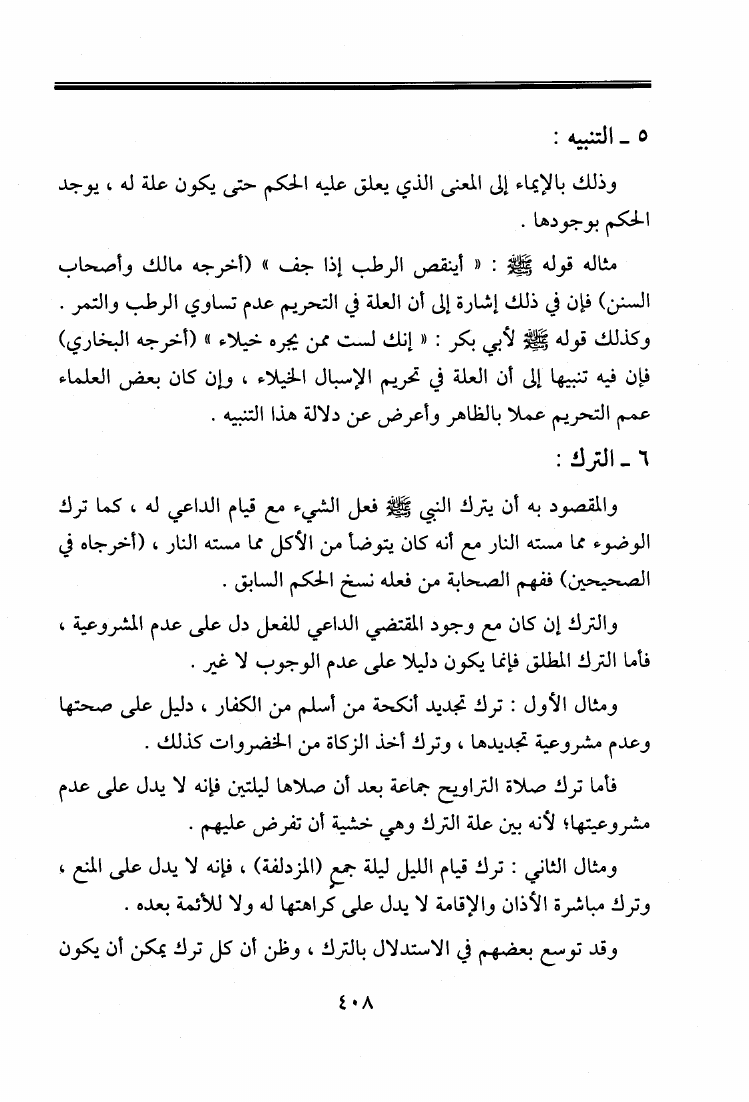 ٥ ـ التنبيه :

وذلك بالإيماء إلى المعنى الذي يعلق عليه الحكم حتى يكون علة له ، يوجد الحكم بوجودها .

مثاله قوله ﷺ : « أينقص الرطب إذا جف » (أخرجه مالك وأصحاب السنن) فإن في ذلك إشارة إلى أن العلة في التحريم عدم تساوي الرطب والتمر . وكذلك قوله ﷺ لأبي بكر : « إنك لست ممن يجره خيلاء » (أخرجه البخاري) فإن فيه تنبيها إلى أن العلة في تحريم الإسبال الخيلاء ، وإن كان بعض العلماء عمم التحريم عملا بالظاهر وأعرض عن دلالة هذا التنبيه .

٦ ـ الترك :

والمقصود به أن يترك النبي ﷺ فعل الشيء مع قيام الداعي له ، كما ترك الوضوء مما مسته النار مع أنه كان يتوضأ من الأكل مما مسته النار ، (أخرجاه في الصحيحين) ففهم الصحابة من فعله نسخ الحكم السابق .

والترك إن كان مع وجود المقتضي الداعي للفعل دل على عدم المشروعية ، فأما الترك المطلق فإنما يكون دليلا على عدم الوجوب لا غير .

ومثال الأول : ترك تجديد أنكحة من أسلم من الكفار ، دليل على صحتها وعدم مشروعية تجديدها ، وترك أخذ الزكاة من الخضروات كذلك .

فأما ترك صلاة التراويح جماعة بعد أن صلاها ليلتين فإنه لا يدل على عدم مشروعيتها؛ لأنه بين علة الترك وهي خشية أن تفرض عليهم .

ومثال الثاني : ترك قيام الليل ليلة جمع (المزدلفة) ، فإنه لا يدل على المنع ، وترك مباشرة الأذان والإقامة لا يدل على كراهتها له ولا للأئمة بعده .

وقد توسع بعضهم في الاستدلال بالترك ، وظن أن كل ترك يمكن أن يكون

٤٠٨